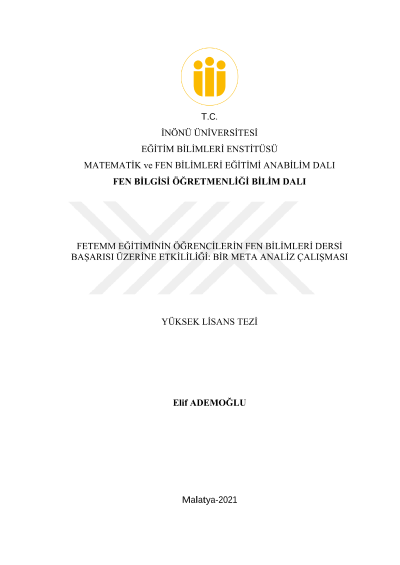 T.C.

İNÖNÜ ÜNİVERSİTESİ

EĞİTİM BİLİMLERİ ENSTİTÜSÜ

MATEMATİK ve FEN BİLİMLERİ EĞİTİMİ ANABİLİM DALI

FEN BİLGİSİ ÖĞRETMENLİĞİ BİLİM DALI

FETEMM EĞİTİMİNİN ÖĞRENCİLERİN FEN BİLİMLERİ DERSİ BAŞARISI ÜZERİNE ETKİLİLİĞİ: BİR META ANALİZ ÇALIŞMASI

YÜKSEK LİSANS TEZİ

Elif ADEMOĞLU

Malatya-2021